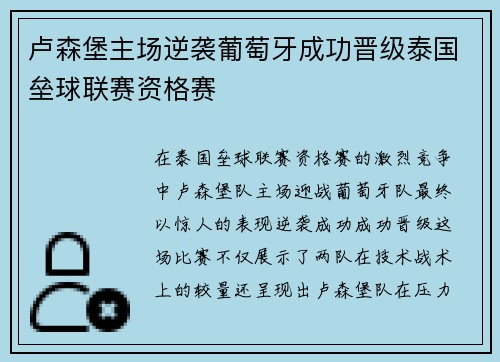 卢森堡主场逆袭葡萄牙成功晋级泰国垒球联赛资格赛

在泰国垒球联赛资格赛的激烈竞争中卢森堡队主场迎战葡萄牙队最终以惊人的表现逆袭成功成功晋级这场比赛不仅展示了两队在技术战术上的较量还呈现出卢森堡队在压力